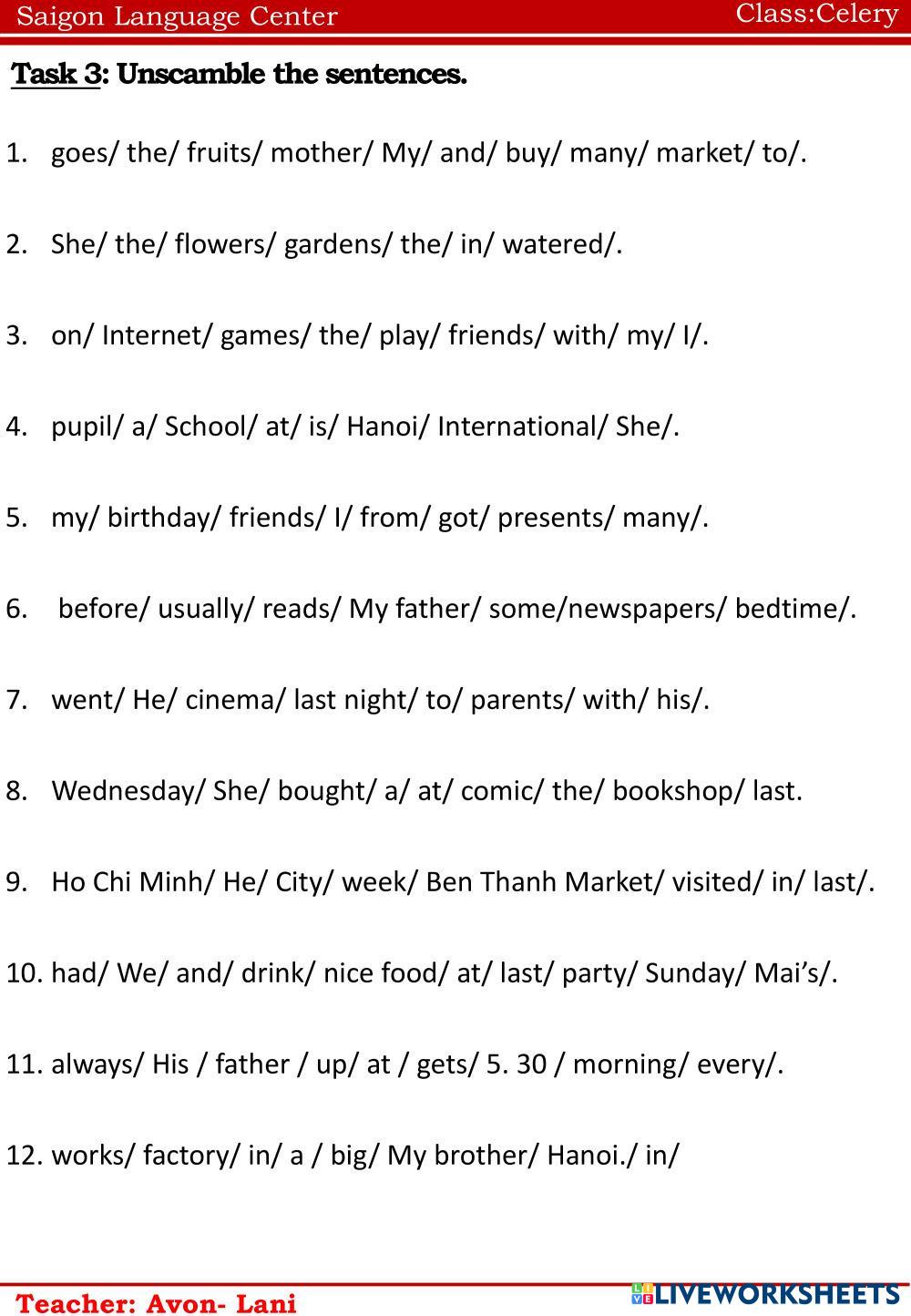 Saigon Language Center Class:Celery

Task 3: Unscamble the sentences.

1. goes/ the/ fruits/ mother/ My/ and/ buy/ many/ market/ to/.

2. She/ the/ flowers/ gardens/ the/ in/ watered/.

3. on/ Internet/ games/ the/ play/ friends/ with/ my/ I/.

4. pupil/ a/ School/ at/ is/ Hanoi/ International/ She/.

5. my/ birthday/ friends/ I/ from/ got/ presents/ many/.

6. before/ usually/ reads/ My father/ some/newspapers/ bedtime/.

7. went/ He/ cinema/ last night/ to/ parents/ with/ his/.

8. Wednesday/ She/ bought/ a/ at/ comic/ the/ bookshop/ last.

9. Ho Chi Minh/ He/ City/ week/ Ben Thanh Market/ visited/ in/ last/.

10. had/ We/ and/ drink/ nice food/ at/ last/ party/ Sunday/ Mai's/.

11. always/ His / father / up/ at / gets/ 5. 30 / morning/ every/.

12. works/ factory/ in/ a / big/ My brother/ Hanoi./ in/

Teacher: Avon- Lani

LIVEWORKSHEETS